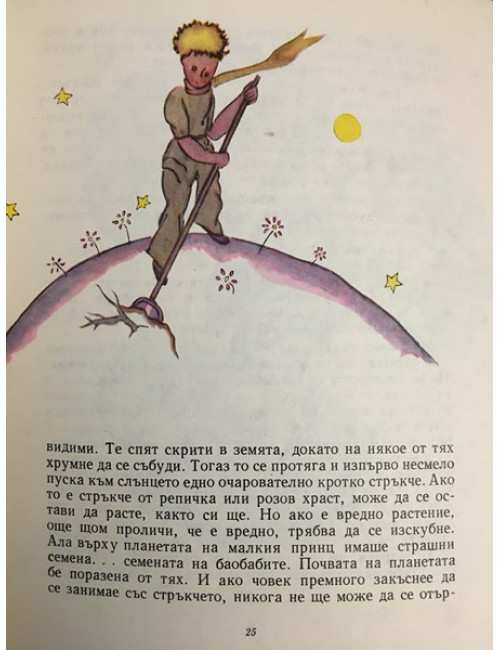 видими. Те спят скрити в земята, докато на някое от тях хрумне да се събуди. Тогаз то се протяга и изпърво несмело пуска към слънцето едно очарователно кротко стръкче. Ако то е стръкче от репичка или розов храст, може да се остави да расте, както си ще. Но ако е вредно растение, още щом проличи, че е вредно, трябва да се изскубне. Ала върху планетата на малкия принц имаше страшни семена. . . семената на баобабите. Почвата на планетата бе поразена от тях. И ако човек премного закъснее да се занимае със стръкчето, никога не ще може да се отър-

25